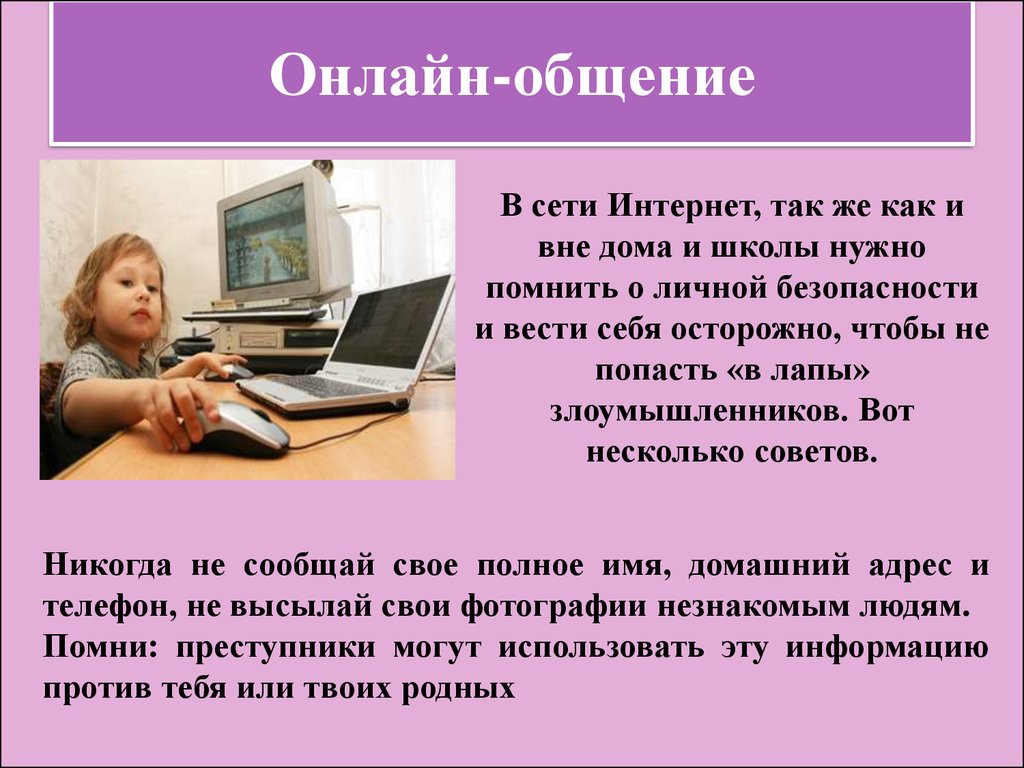 Онлайн-общение

В сети Интернет, так же как и вне дома и школы нужно помнить о личной безопасности и вести себя осторожно, чтобы не попасть «в лапы» злоумышленников. Вот несколько советов.

Никогда не сообщай свое полное имя, домашний адрес и телефон, не высылай свои фотографии незнакомым людям. Помни: преступники могут использовать эту информацию против тебя или твоих родных